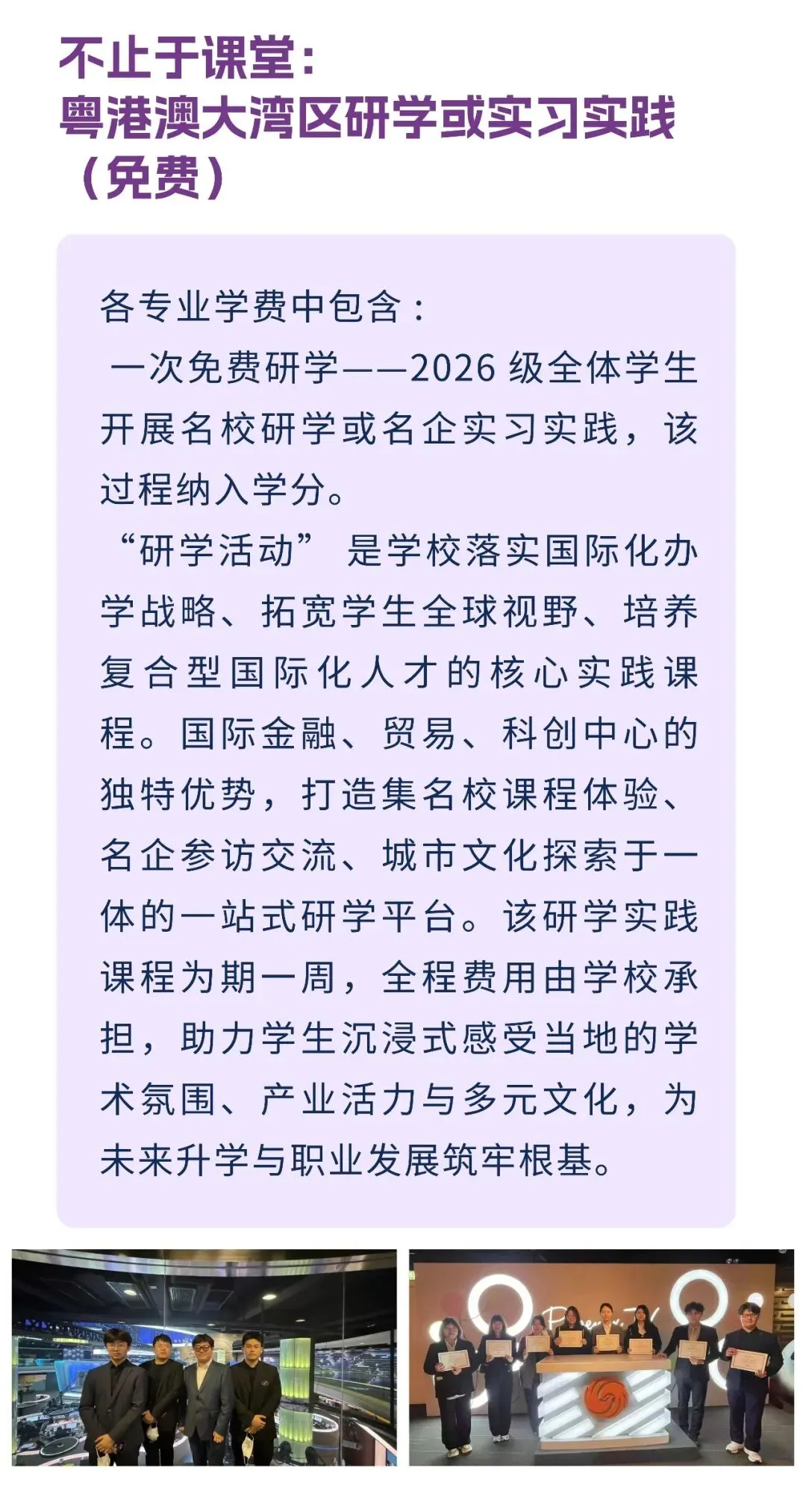 不止于课堂：
粤港澳大湾区研学或实习实践
（免费）

各专业学费中包含：
一次免费研学——2026 级全体学生开展名校研学或名企实习实践，该过程纳入学分。
“研学活动” 是学校落实国际化办学战略、拓宽学生全球视野、培养复合型国际化人才的核心实践课程。国际金融、贸易、科创中心的独特优势，打造集名校课程体验、名企参访交流、城市文化探索于一体的一站式研学平台。该研学实践课程为期一周，全程费用由学校承担，助力学生沉浸式感受当地的学术氛围、产业活力与多元文化，为未来升学与职业发展筑牢根基。